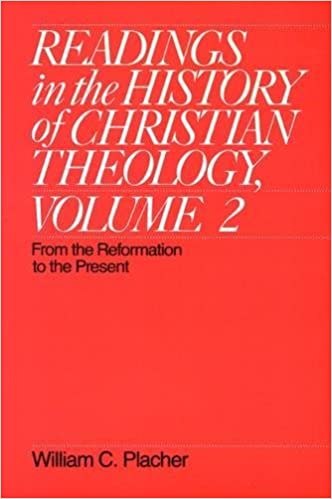 READINGS in the HISTORY of CHRISTIAN THEOLOGY, VOLUME 2

From the Reformation to the Present

William C. Placher